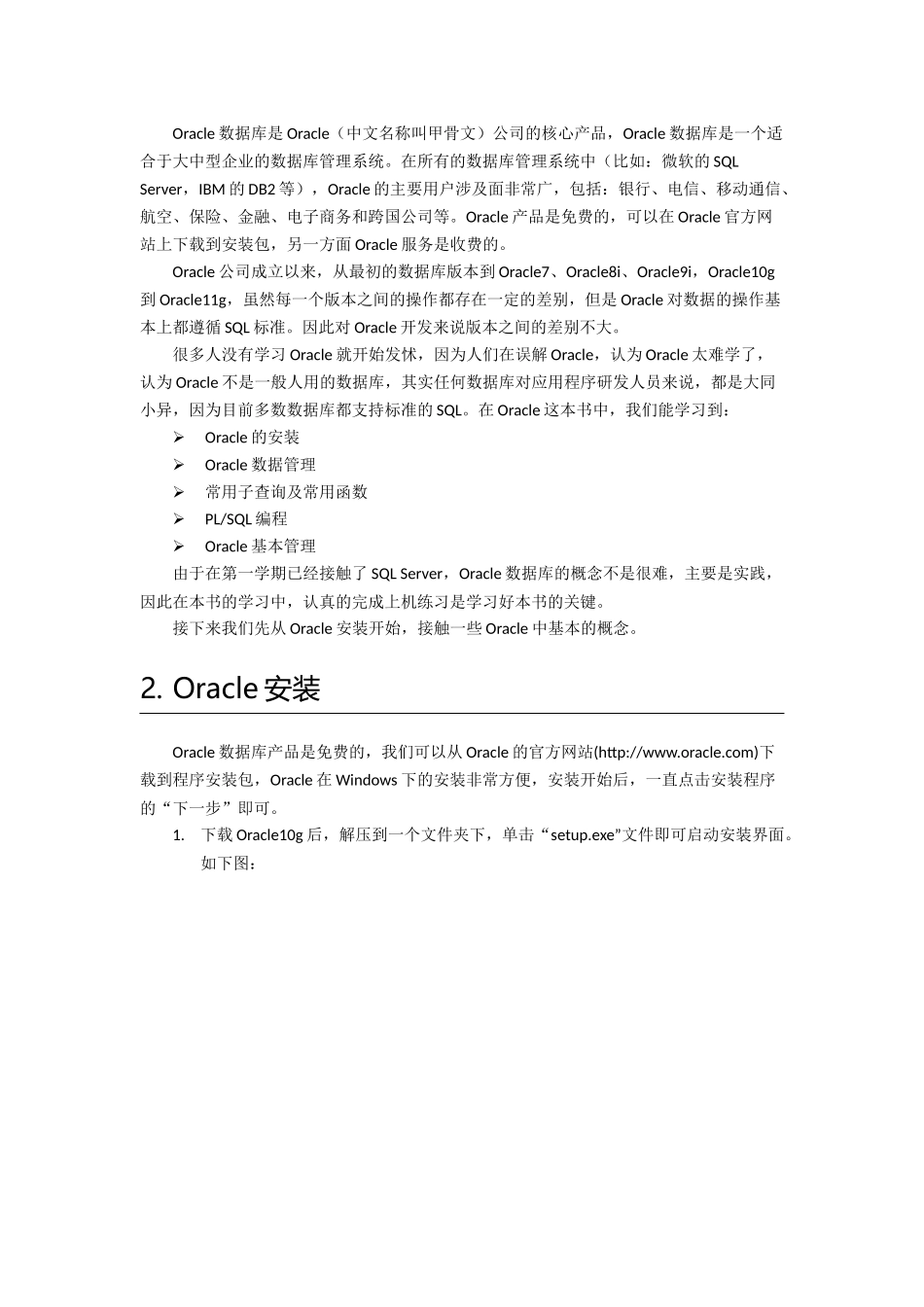 Oracle 数据库是 Oracle（中文名称叫甲骨文）公司的核心产品，Oracle 数据库是一个适合于大中型企业的数据库管理系统。在所有的数据库管理系统中（比如：微软的 SQL Server，IBM 的 DB2 等），Oracle 的主要用户涉及面非常广，包括：银行、电信、移动通信、航空、保险、金融、电子商务和跨国公司等。Oracle 产品是免费的，可以在 Oracle 官方网站上下载到安装包，另一方面 Oracle 服务是收费的。

Oracle 公司成立以来，从最初的数据库版本到 Oracle7、Oracle8i、Oracle9i，Oracle10g 到 Oracle11g，虽然每一个版本之间的操作都存在一定的差别，但是 Oracle 对数据的操作基本上都遵循 SQL 标准。因此对 Oracle 开发来说版本之间的差别不大。

很多人没有学习 Oracle 就开始发怵，因为人们在误解 Oracle，认为 Oracle 太难学了，认为 Oracle 不是一般人用的数据库，其实任何数据库对应用程序研发人员来说，都是大同小异，因为目前多数数据库都支持标准的 SQL。在 Oracle 这本书中，我们能学习到：

➢ Oracle 的安装
➢ Oracle 数据管理
➢ 常用子查询及常用函数
➢ PL/SQL 编程
➢ Oracle 基本管理

由于在第一学期已经接触了 SQL Server，Oracle 数据库的概念不是很难，主要是实践，因此在本书的学习中，认真的完成上机练习是学习好本书的关键。

接下来我们先从 Oracle 安装开始，接触一些 Oracle 中基本的概念。

2. Oracle 安装

Oracle 数据库产品是免费的，我们可以从 Oracle 的官方网站(http://www.oracle.com)下载到程序安装包，Oracle 在 Windows 下的安装非常方便，安装开始后，一直点击安装程序的“下一步”即可。

1. 下载 Oracle10g 后，解压到一个文件夹下，单击“setup.exe”文件即可启动安装界面。如下图：